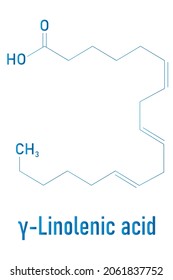 O

HO

$CH_3$

γ-Linolenic acid

shutterstock.com · 2061837752